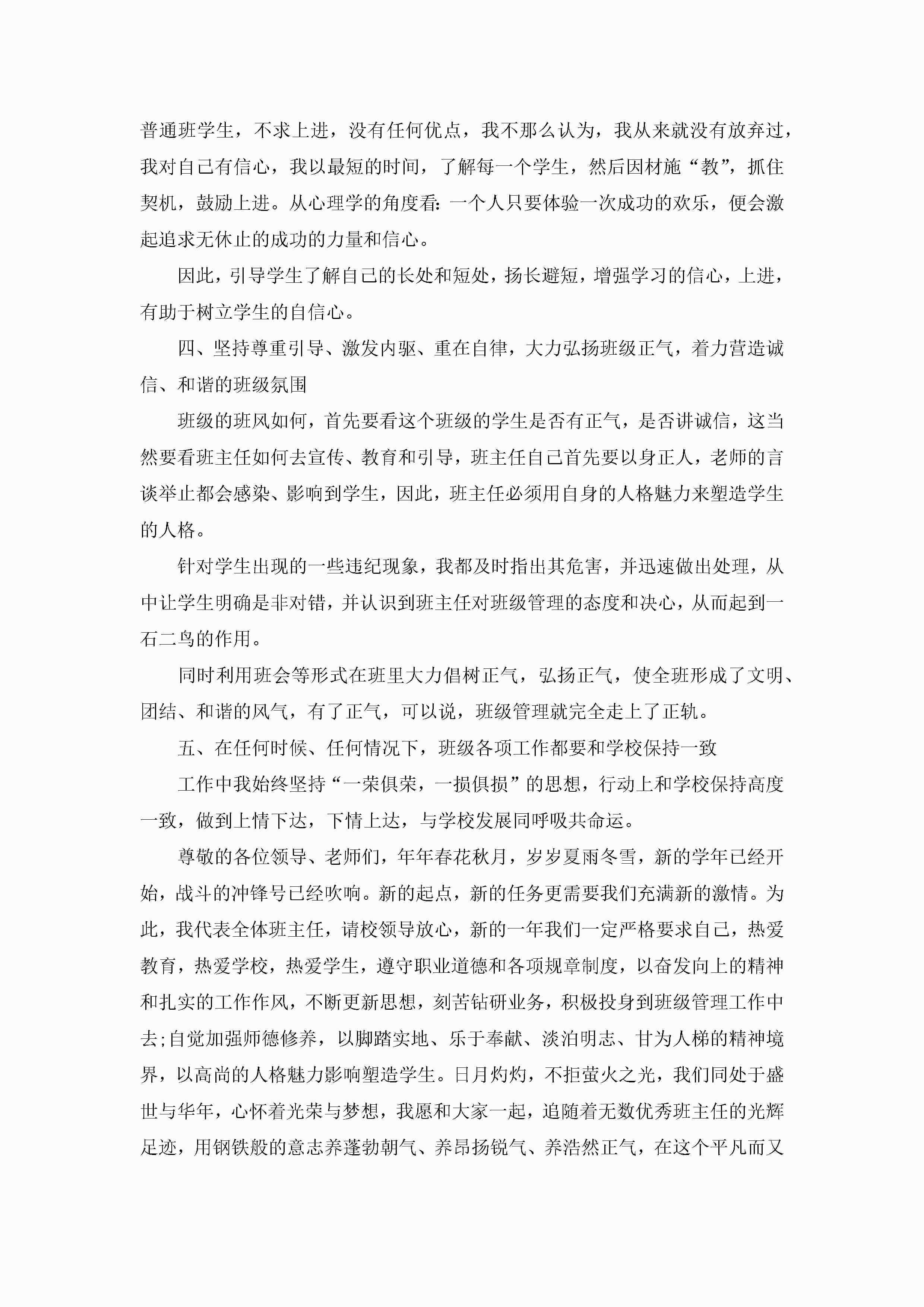 普通班学生，不求上进，没有任何优点，我不那么认为，我从来就没有放弃过，我对自己有信心，我以最短的时间，了解每一个学生，然后因材施“教”，抓住契机，鼓励上进。从心理学的角度看:一个人只要体验一次成功的欢乐，便会激起追求无休止的成功的力量和信心。

因此，引导学生了解自己的长处和短处，扬长避短，增强学习的信心，上进，有助于树立学生的自信心。

四、坚持尊重引导、激发内驱、重在自律，大力弘扬班级正气，着力营造诚信、和谐的班级氛围

班级的班风如何，首先要看这个班级的学生是否有正气，是否讲诚信，这当然要看班主任如何去宣传、教育和引导，班主任自己首先要以身正人，老师的言谈举止都会感染、影响到学生，因此，班主任必须用自身的人格魅力来塑造学生的人格。

针对学生出现的一些违纪现象，我都及时指出其危害，并迅速做出处理，从中让学生明确是非对错，并认识到班主任对班级管理的态度和决心，从而起到一石二鸟的作用。

同时利用班会等形式在班里大力倡树正气，弘扬正气，使全班形成了文明、团结、和谐的风气，有了正气，可以说，班级管理就完全走上了正轨。

五、在任何时候、任何情况下，班级各项工作都要和学校保持一致

工作中我始终坚持“一荣俱荣，一损俱损”的思想，行动上和学校保持高度一致，做到上情下达，下情上达，与学校发展同呼吸共命运。

尊敬的各位领导、老师们，年年春花秋月，岁岁夏雨冬雪，新的学年已经开始，战斗的冲锋号已经吹响。新的起点，新的任务更需要我们充满新的激情。为此，我代表全体班主任，请校领导放心，新的一年我们一定严格要求自己，热爱教育，热爱学校，热爱学生，遵守职业道德和各项规章制度，以奋发向上的精神和扎实的工作作风，不断更新思想，刻苦钻研业务，积极投身到班级管理工作中去;自觉加强师德修养，以脚踏实地、乐于奉献、淡泊明志、甘为人梯的精神境界，以高尚的人格魅力影响塑造学生。日月灼灼，不拒萤火之光，我们同处于盛世与华年，心怀着光荣与梦想，我愿和大家一起，追随着无数优秀班主任的光辉足迹，用钢铁般的意志养蓬勃朝气、养昂扬锐气、养浩然正气，在这个平凡而又